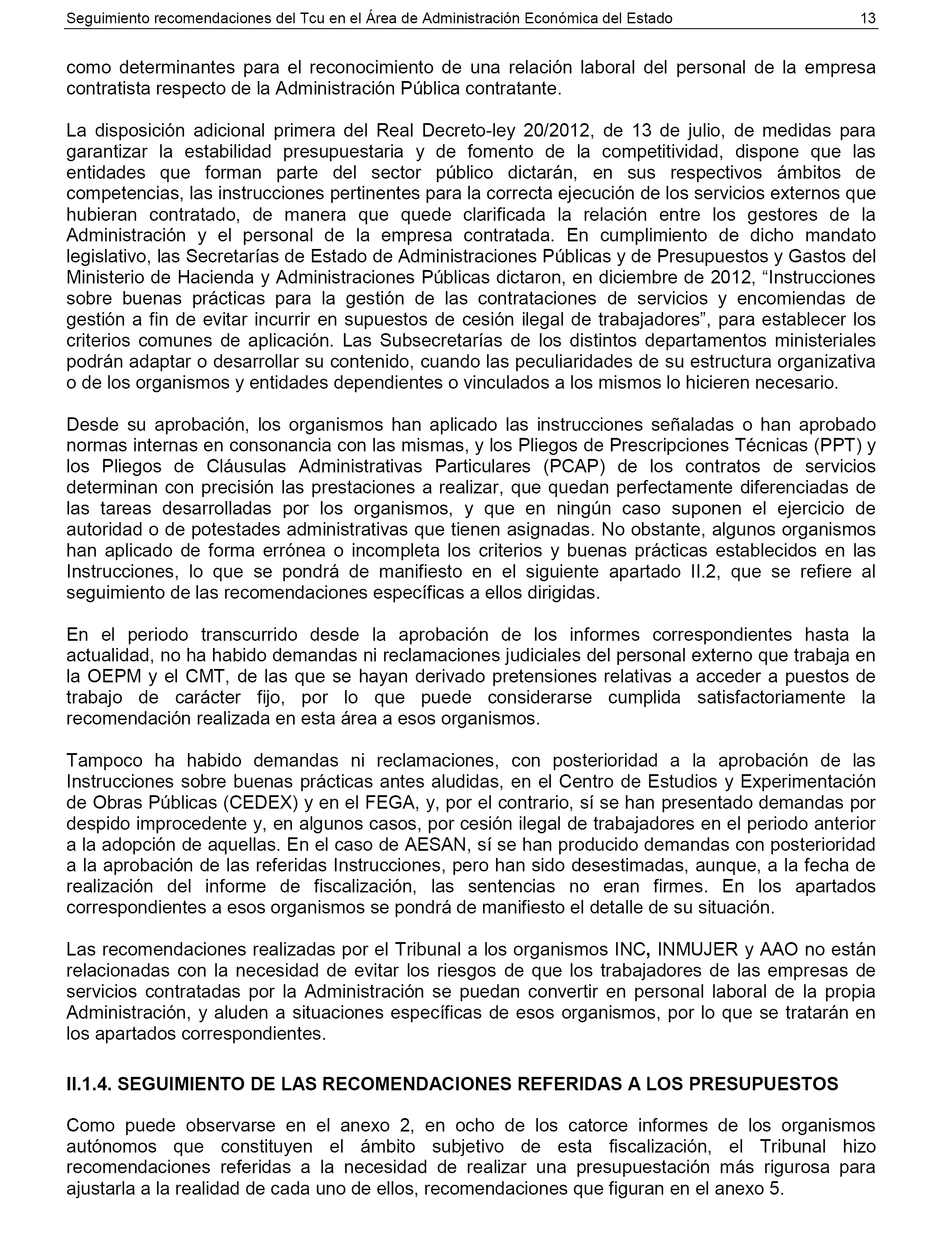 Seguimiento recomendaciones del Tcu en el Área de Administración Económica del Estado 13

como determinantes para el reconocimiento de una relación laboral del personal de la empresa contratista respecto de la Administración Pública contratante.

La disposición adicional primera del Real Decreto-ley 20/2012, de 13 de julio, de medidas para garantizar la estabilidad presupuestaria y de fomento de la competitividad, dispone que las entidades que forman parte del sector público dictarán, en sus respectivos ámbitos de competencias, las instrucciones pertinentes para la correcta ejecución de los servicios externos que hubieran contratado, de manera que quede clarificada la relación entre los gestores de la Administración y el personal de la empresa contratada. En cumplimiento de dicho mandato legislativo, las Secretarías de Estado de Administraciones Públicas y de Presupuestos y Gastos del Ministerio de Hacienda y Administraciones Públicas dictaron, en diciembre de 2012, “Instrucciones sobre buenas prácticas para la gestión de las contrataciones de servicios y encomiendas de gestión a fin de evitar incurrir en supuestos de cesión ilegal de trabajadores”, para establecer los criterios comunes de aplicación. Las Subsecretarías de los distintos departamentos ministeriales podrán adaptar o desarrollar su contenido, cuando las peculiaridades de su estructura organizativa o de los organismos y entidades dependientes o vinculados a los mismos lo hicieren necesario.

Desde su aprobación, los organismos han aplicado las instrucciones señaladas o han aprobado normas internas en consonancia con las mismas, y los Pliegos de Prescripciones Técnicas (PPT) y los Pliegos de Cláusulas Administrativas Particulares (PCAP) de los contratos de servicios determinan con precisión las prestaciones a realizar, que quedan perfectamente diferenciadas de las tareas desarrolladas por los organismos, y que en ningún caso suponen el ejercicio de autoridad o de potestades administrativas que tienen asignadas. No obstante, algunos organismos han aplicado de forma errónea o incompleta los criterios y buenas prácticas establecidos en las Instrucciones, lo que se pondrá de manifiesto en el siguiente apartado II.2, que se refiere al seguimiento de las recomendaciones específicas a ellos dirigidas.

En el periodo transcurrido desde la aprobación de los informes correspondientes hasta la actualidad, no ha habido demandas ni reclamaciones judiciales del personal externo que trabaja en la OEPM y el CMT, de las que se hayan derivado pretensiones relativas a acceder a puestos de trabajo de carácter fijo, por lo que puede considerarse cumplida satisfactoriamente la recomendación realizada en esta área a esos organismos.

Tampoco ha habido demandas ni reclamaciones, con posterioridad a la aprobación de las Instrucciones sobre buenas prácticas antes aludidas, en el Centro de Estudios y Experimentación de Obras Públicas (CEDEX) y en el FEGA, y, por el contrario, sí se han presentado demandas por despido improcedente y, en algunos casos, por cesión ilegal de trabajadores en el periodo anterior a la adopción de aquellas. En el caso de AESAN, sí se han producido demandas con posterioridad a la aprobación de las referidas Instrucciones, pero han sido desestimadas, aunque, a la fecha de realización del informe de fiscalización, las sentencias no eran firmes. En los apartados correspondientes a esos organismos se pondrá de manifiesto el detalle de su situación.

Las recomendaciones realizadas por el Tribunal a los organismos INC, INMUJER y AAO no están relacionadas con la necesidad de evitar los riesgos de que los trabajadores de las empresas de servicios contratadas por la Administración se puedan convertir en personal laboral de la propia Administración, y aluden a situaciones específicas de esos organismos, por lo que se tratarán en los apartados correspondientes.

II.1.4. SEGUIMIENTO DE LAS RECOMENDACIONES REFERIDAS A LOS PRESUPUESTOS

Como puede observarse en el anexo 2, en ocho de los catorce informes de los organismos autónomos que constituyen el ámbito subjetivo de esta fiscalización, el Tribunal hizo recomendaciones referidas a la necesidad de realizar una presupuestación más rigurosa para ajustarla a la realidad de cada uno de ellos, recomendaciones que figuran en el anexo 5.